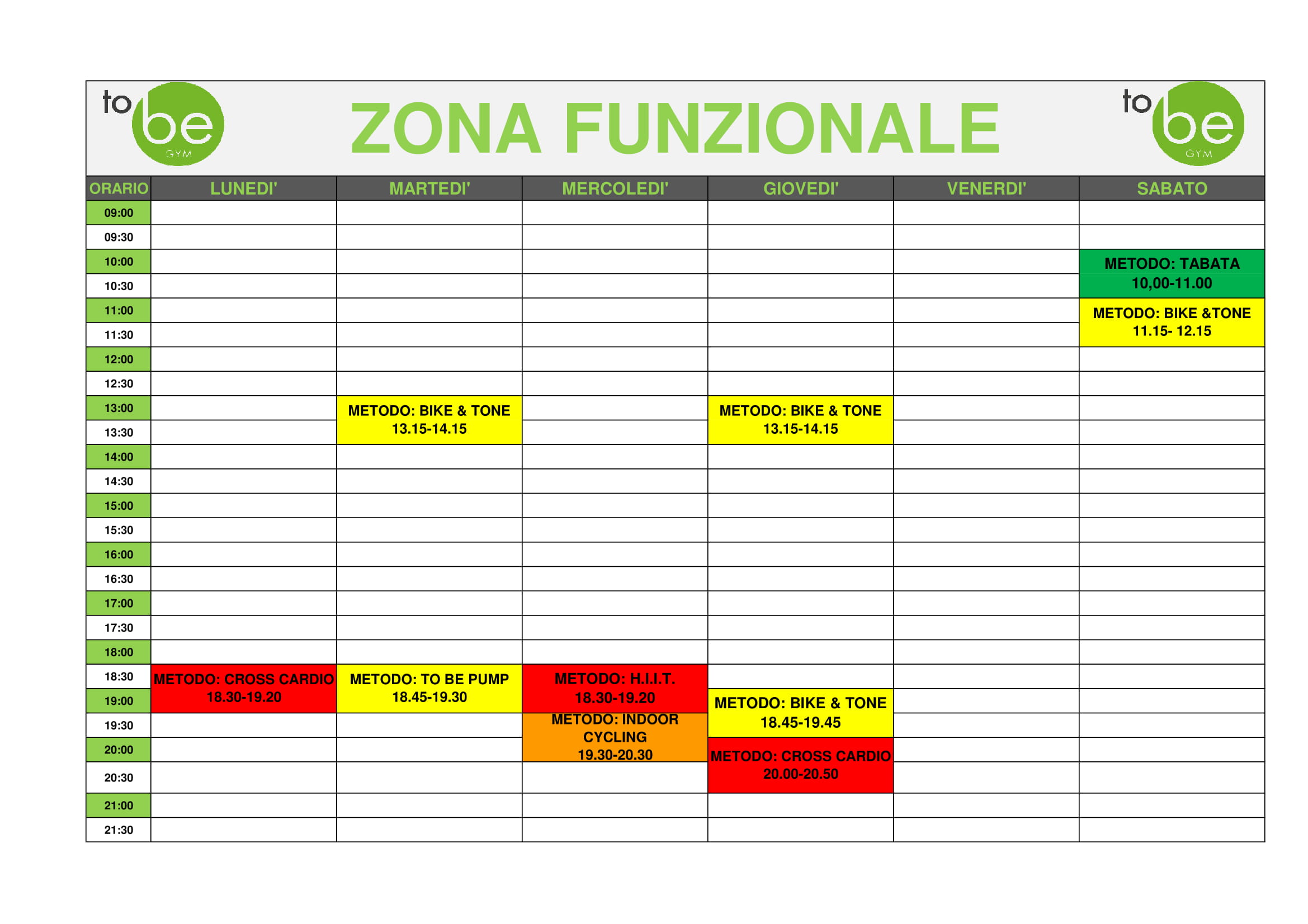 to be GYM

ZONA FUNZIONALE

to be GYM

| ORARIO | LUNEDI' | MARTEDI' | MERCOLEDI' | GIOVEDI' | VENERDI' | SABATO |
|---|---|---|---|---|---|---|
| 09:00 | | | | | | |
| 09:30 | | | | | | |
| 10:00 | | | | | | METODO: TABATA 10,00-11.00 |
| 10:30 | | | | | | |
| 11:00 | | | | | | METODO: BIKE &TONE 11.15- 12.15 |
| 11:30 | | | | | | |
| 12:00 | | | | | | |
| 12:30 | | | | | | |
| 13:00 | | METODO: BIKE & TONE 13.15-14.15 | | METODO: BIKE & TONE 13.15-14.15 | | |
| 13:30 | | | | | | |
| 14:00 | | | | | | |
| 14:30 | | | | | | |
| 15:00 | | | | | | |
| 15:30 | | | | | | |
| 16:00 | | | | | | |
| 16:30 | | | | | | |
| 17:00 | | | | | | |
| 17:30 | | | | | | |
| 18:00 | | | | | | |
| 18:30 | METODO: CROSS CARDIO 18.30-19.20 | METODO: TO BE PUMP 18.45-19.30 | METODO: H.I.I.T. 18.30-19.20 | | | |
| 19:00 | | | | METODO: BIKE & TONE 18.45-19.45 | | |
| 19:30 | | | METODO: INDOOR CYCLING 19.30-20.30 | | | |
| 20:00 | | | | METODO: CROSS CARDIO 20.00-20.50 | | |
| 20:30 | | | | | | |
| 21:00 | | | | | | |
| 21:30 | | | | | | |